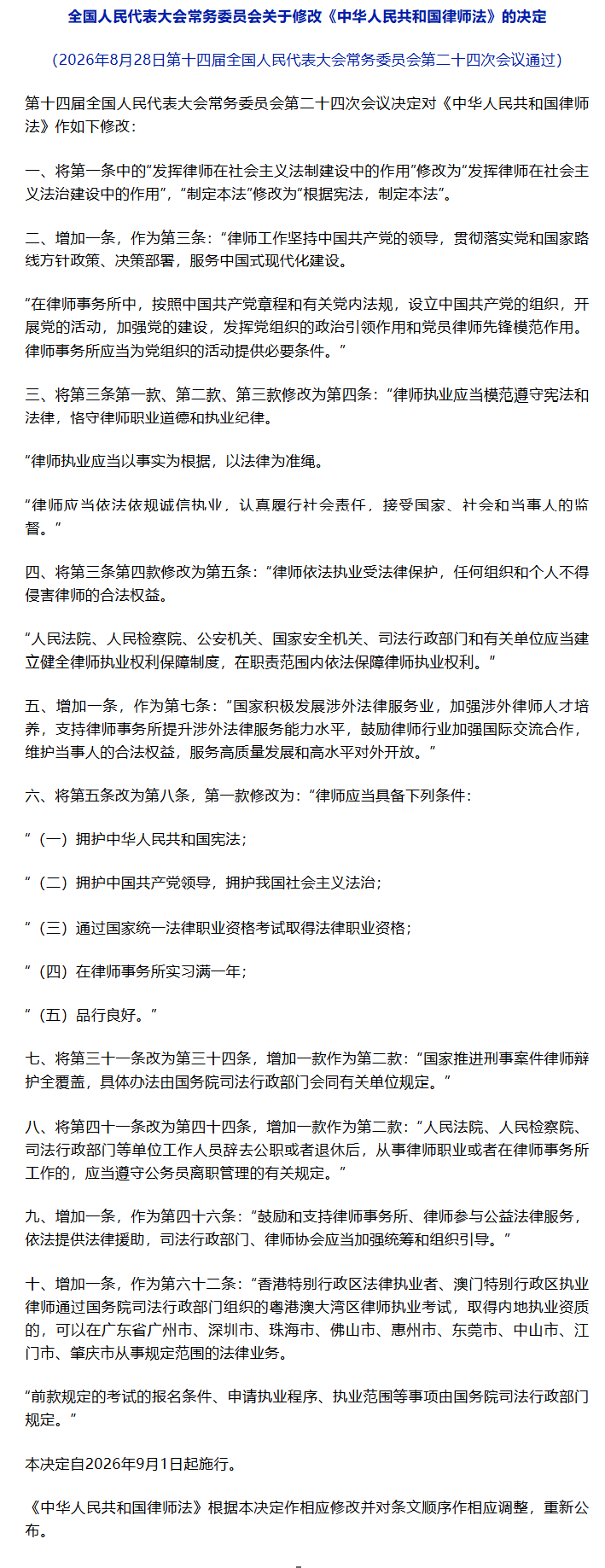 全国人民代表大会常务委员会关于修改《中华人民共和国律师法》的决定

（2026年8月28日第十四届全国人民代表大会常务委员会第二十四次会议通过）

第十四届全国人民代表大会常务委员会第二十四次会议决定对《中华人民共和国律师法》作如下修改：

一、将第一条中的“发挥律师在社会主义法制建设中的作用”修改为“发挥律师在社会主义法治建设中的作用”，“制定本法”修改为“根据宪法，制定本法”。

二、增加一条，作为第三条：“律师工作坚持中国共产党的领导，贯彻落实党和国家路线方针政策、决策部署，服务中国式现代化建设。

“在律师事务所中，按照中国共产党章程和有关党内法规，设立中国共产党的组织，开展党的活动，加强党的建设，发挥党组织的政治引领作用和党员律师先锋模范作用。律师事务所应当为党组织的活动提供必要条件。”

三、将第三条第一款、第二款、第三款修改为第四条：“律师执业应当模范遵守宪法和法律，恪守律师职业道德和执业纪律。

“律师执业应当以事实为根据，以法律为准绳。

“律师应当依法依规诚信执业，认真履行社会责任，接受国家、社会和当事人的监督。”

四、将第三条第四款修改为第五条：“律师依法执业受法律保护，任何组织和个人不得侵害律师的合法权益。

“人民法院、人民检察院、公安机关、国家安全机关、司法行政部门和有关单位应当建立健全律师执业权利保障制度，在职责范围内依法保障律师执业权利。”

五、增加一条，作为第七条：“国家积极发展涉外法律服务业，加强涉外律师人才培养，支持律师事务所提升涉外法律服务能力水平，鼓励律师行业加强国际交流合作，维护当事人的合法权益，服务高质量发展和高水平对外开放。”

六、将第五条改为第八条，第一款修改为：“律师应当具备下列条件：

“（一）拥护中华人民共和国宪法；

“（二）拥护中国共产党领导，拥护我国社会主义法治；

“（三）通过国家统一法律职业资格考试取得法律职业资格；

“（四）在律师事务所实习满一年；

“（五）品行良好。”

七、将第三十一条改为第三十四条，增加一款作为第二款：“国家推进刑事案件律师辩护全覆盖，具体办法由国务院司法行政部门会同有关单位规定。”

八、将第四十一条改为第四十四条，增加一款作为第二款：“人民法院、人民检察院、司法行政部门等单位工作人员辞去公职或者退休后，从事律师职业或者在律师事务所工作的，应当遵守公务员离职管理的有关规定。”

九、增加一条，作为第四十六条：“鼓励和支持律师事务所、律师参与公益法律服务，依法提供法律援助，司法行政部门、律师协会应当加强统筹和组织引导。”

十、增加一条，作为第六十二条：“香港特别行政区法律执业者、澳门特别行政区执业律师通过国务院司法行政部门组织的粤港澳大湾区律师执业考试，取得内地执业资质的，可以在广东省广州市、深圳市、珠海市、佛山市、惠州市、东莞市、中山市、江门市、肇庆市从事规定范围的法律业务。

“前款规定的考试的报名条件、申请执业程序、执业范围等事项由国务院司法行政部门规定。”

本决定自2026年9月1日起施行。

《中华人民共和国律师法》根据本决定作相应修改并对条文顺序作相应调整，重新公布。